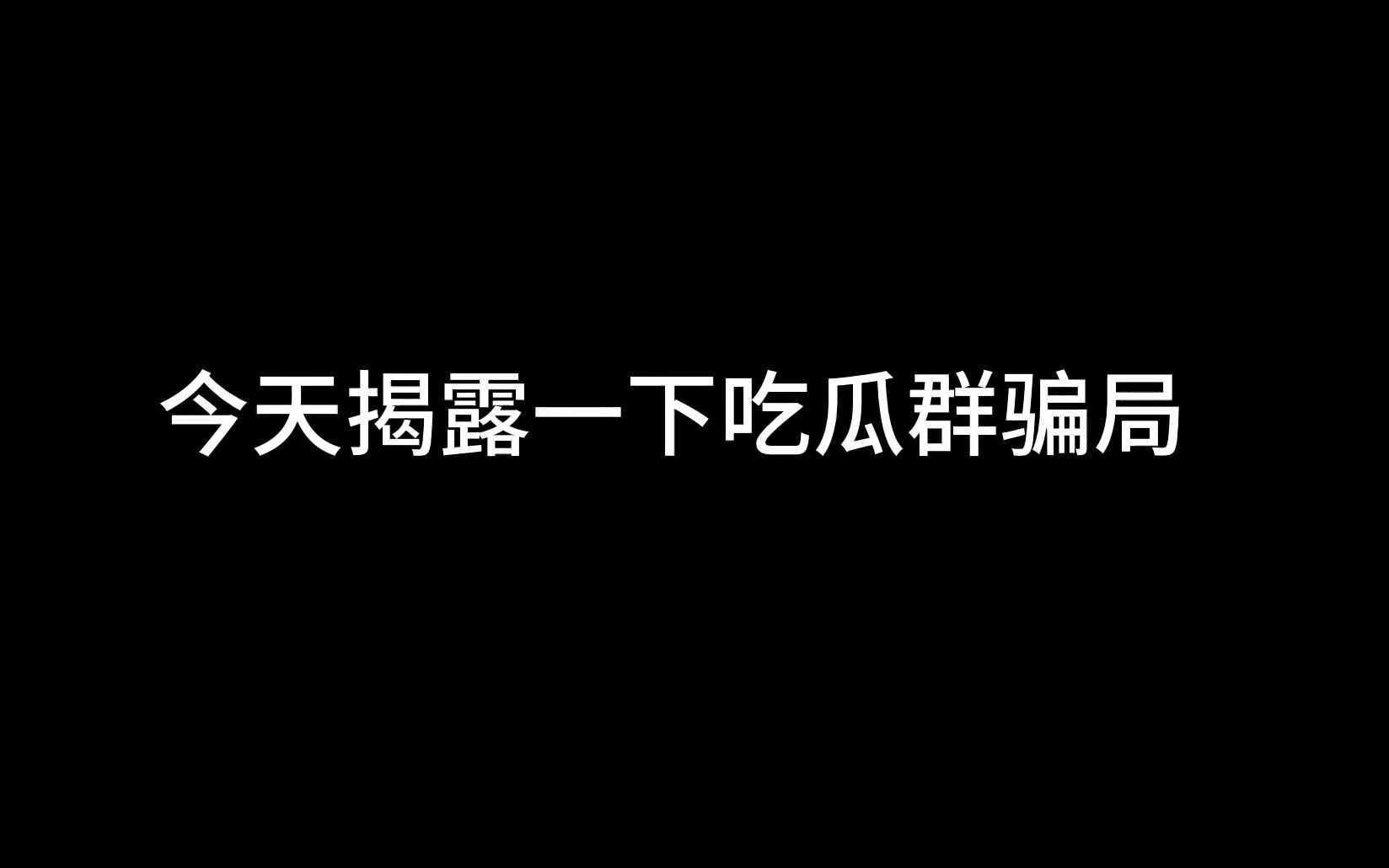 今天揭露一下吃瓜群骗局